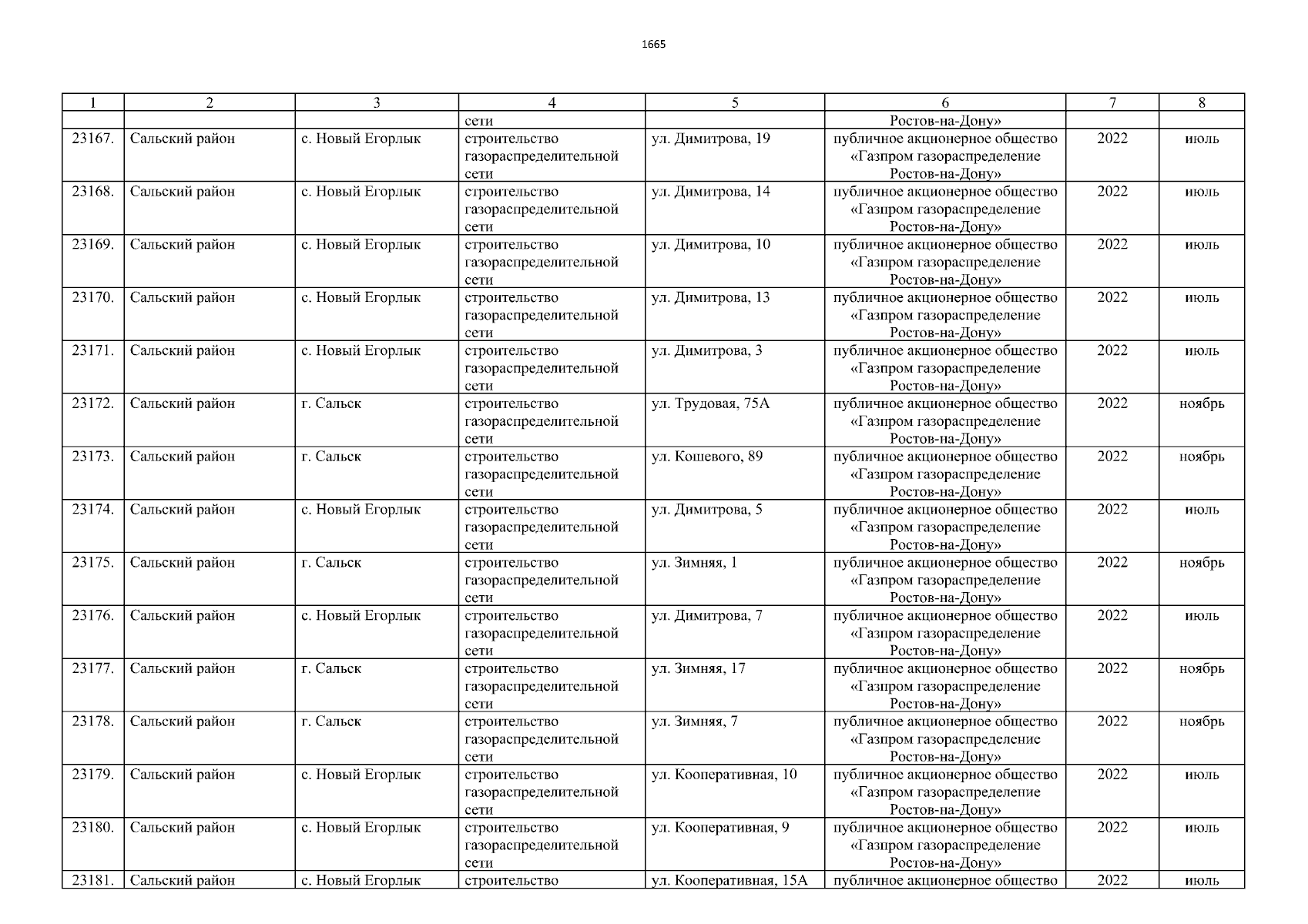 1665

| 1 | 2 | 3 | 4 | 5 | 6 | 7 | 8 |
|---|---|---|---|---|---|---|---|
| | | | сети | | Ростов-на-Дону» | | |
| 23167. | Сальский район | с. Новый Егорлык | строительство газораспределительной сети | ул. Димитрова, 19 | публичное акционерное общество «Газпром газораспределение Ростов-на-Дону» | 2022 | июль |
| 23168. | Сальский район | с. Новый Егорлык | строительство газораспределительной сети | ул. Димитрова, 14 | публичное акционерное общество «Газпром газораспределение Ростов-на-Дону» | 2022 | июль |
| 23169. | Сальский район | с. Новый Егорлык | строительство газораспределительной сети | ул. Димитрова, 10 | публичное акционерное общество «Газпром газораспределение Ростов-на-Дону» | 2022 | июль |
| 23170. | Сальский район | с. Новый Егорлык | строительство газораспределительной сети | ул. Димитрова, 13 | публичное акционерное общество «Газпром газораспределение Ростов-на-Дону» | 2022 | июль |
| 23171. | Сальский район | с. Новый Егорлык | строительство газораспределительной сети | ул. Димитрова, 3 | публичное акционерное общество «Газпром газораспределение Ростов-на-Дону» | 2022 | июль |
| 23172. | Сальский район | г. Сальск | строительство газораспределительной сети | ул. Трудовая, 75А | публичное акционерное общество «Газпром газораспределение Ростов-на-Дону» | 2022 | ноябрь |
| 23173. | Сальский район | г. Сальск | строительство газораспределительной сети | ул. Кошевого, 89 | публичное акционерное общество «Газпром газораспределение Ростов-на-Дону» | 2022 | ноябрь |
| 23174. | Сальский район | с. Новый Егорлык | строительство газораспределительной сети | ул. Димитрова, 5 | публичное акционерное общество «Газпром газораспределение Ростов-на-Дону» | 2022 | июль |
| 23175. | Сальский район | г. Сальск | строительство газораспределительной сети | ул. Зимняя, 1 | публичное акционерное общество «Газпром газораспределение Ростов-на-Дону» | 2022 | ноябрь |
| 23176. | Сальский район | с. Новый Егорлык | строительство газораспределительной сети | ул. Димитрова, 7 | публичное акционерное общество «Газпром газораспределение Ростов-на-Дону» | 2022 | июль |
| 23177. | Сальский район | г. Сальск | строительство газораспределительной сети | ул. Зимняя, 17 | публичное акционерное общество «Газпром газораспределение Ростов-на-Дону» | 2022 | ноябрь |
| 23178. | Сальский район | г. Сальск | строительство газораспределительной сети | ул. Зимняя, 7 | публичное акционерное общество «Газпром газораспределение Ростов-на-Дону» | 2022 | ноябрь |
| 23179. | Сальский район | с. Новый Егорлык | строительство газораспределительной сети | ул. Кооперативная, 10 | публичное акционерное общество «Газпром газораспределение Ростов-на-Дону» | 2022 | июль |
| 23180. | Сальский район | с. Новый Егорлык | строительство газораспределительной сети | ул. Кооперативная, 9 | публичное акционерное общество «Газпром газораспределение Ростов-на-Дону» | 2022 | июль |
| 23181. | Сальский район | с. Новый Егорлык | строительство | ул. Кооперативная, 15А | публичное акционерное общество | 2022 | июль |